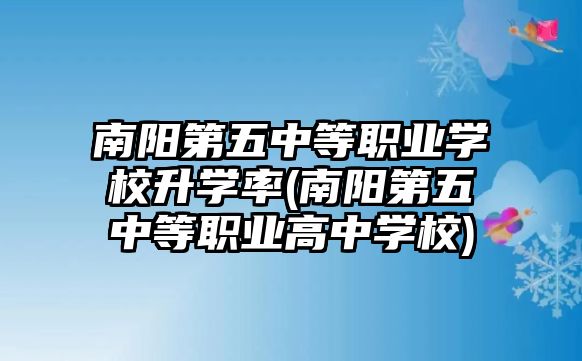 南阳第五中等职业学校升学率(南阳第五中等职业高中学校)